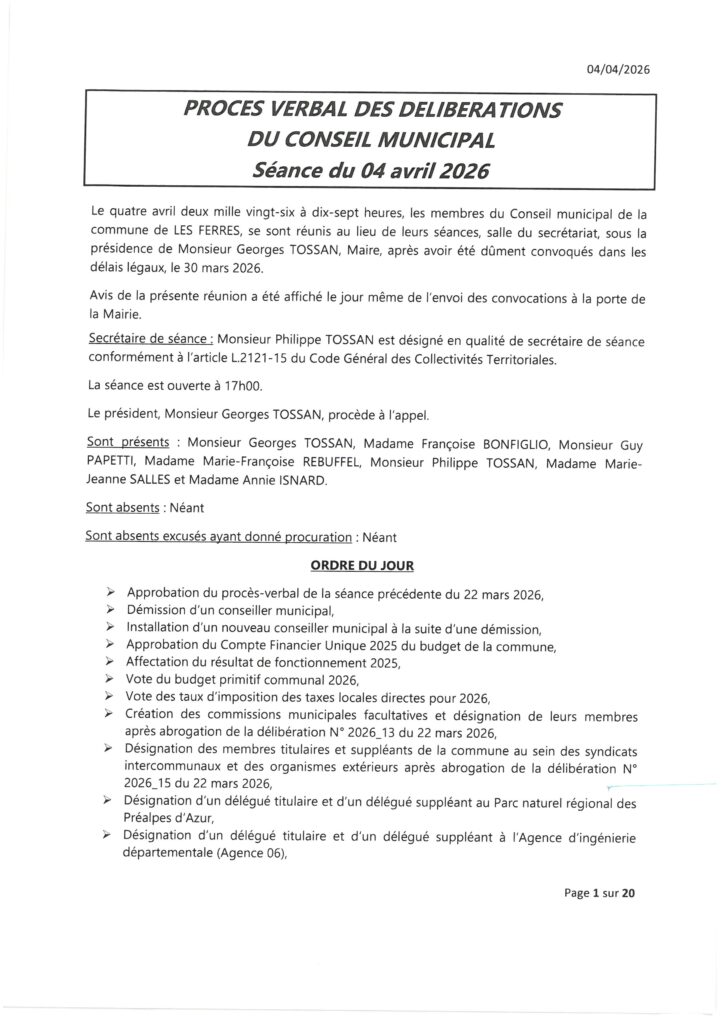 04/04/2026

PROCES VERBAL DES DELIBERATIONS
DU CONSEIL MUNICIPAL
Séance du 04 avril 2026

Le quatre avril deux mille vingt-six à dix-sept heures, les membres du Conseil municipal de la commune de LES FERRES, se sont réunis au lieu de leurs séances, salle du secrétariat, sous la présidence de Monsieur Georges TOSSAN, Maire, après avoir été dûment convoqués dans les délais légaux, le 30 mars 2026.

Avis de la présente réunion a été affiché le jour même de l'envoi des convocations à la porte de la Mairie.

Secrétaire de séance : Monsieur Philippe TOSSAN est désigné en qualité de secrétaire de séance conformément à l'article L.2121-15 du Code Général des Collectivités Territoriales.

La séance est ouverte à 17h00.

Le président, Monsieur Georges TOSSAN, procède à l'appel.

Sont présents : Monsieur Georges TOSSAN, Madame Françoise BONFIGLIO, Monsieur Guy PAPETTI, Madame Marie-Françoise REBUFFEL, Monsieur Philippe TOSSAN, Madame Marie-Jeanne SALLES et Madame Annie ISNARD.

Sont absents : Néant

Sont absents excusés ayant donné procuration : Néant

ORDRE DU JOUR

➢ Approbation du procès-verbal de la séance précédente du 22 mars 2026,
➢ Démission d'un conseiller municipal,
➢ Installation d'un nouveau conseiller municipal à la suite d'une démission,
➢ Approbation du Compte Financier Unique 2025 du budget de la commune,
➢ Affectation du résultat de fonctionnement 2025,
➢ Vote du budget primitif communal 2026,
➢ Vote des taux d'imposition des taxes locales directes pour 2026,
➢ Création des commissions municipales facultatives et désignation de leurs membres après abrogation de la délibération N° 2026_13 du 22 mars 2026,
➢ Désignation des membres titulaires et suppléants de la commune au sein des syndicats intercommunaux et des organismes extérieurs après abrogation de la délibération N° 2026_15 du 22 mars 2026,
➢ Désignation d'un délégué titulaire et d'un délégué suppléant au Parc naturel régional des Préalpes d'Azur,
➢ Désignation d'un délégué titulaire et d'un délégué suppléant à l'Agence d'ingénierie départementale (Agence 06),

Page 1 sur 20